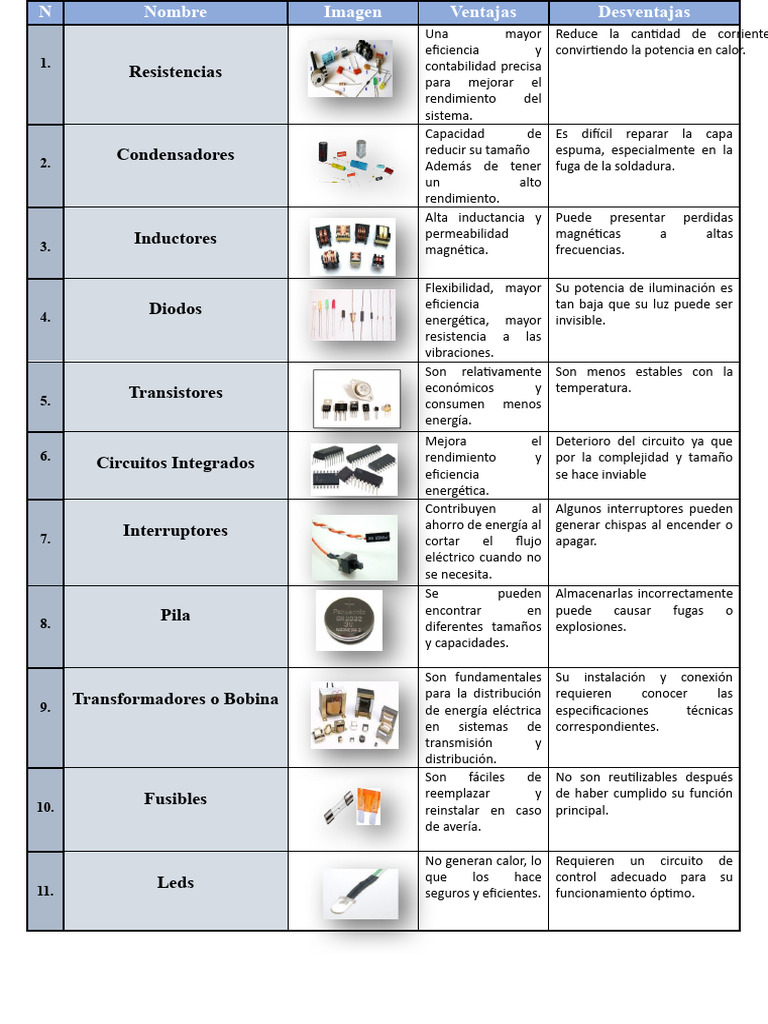 | N | Nombre | Imagen | Ventajas | Desventajas |
|---|---|---|---|---|
| 1. | Resistencias | | Una mayor eficiencia y contabilidad precisa para mejorar el rendimiento del sistema. | Reduce la cantidad de corriente convirtiendo la potencia en calor. |
| 2. | Condensadores | | Capacidad de reducir su tamaño Además de tener un alto rendimiento. | Es difícil reparar la capa espuma, especialmente en la fuga de la soldadura. |
| 3. | Inductores | | Alta inductancia y permeabilidad magnética. | Puede presentar perdidas magnéticas a altas frecuencias. |
| 4. | Diodos | | Flexibilidad, mayor eficiencia energética, mayor resistencia a las vibraciones. | Su potencia de iluminación es tan baja que su luz puede ser invisible. |
| 5. | Transistores | | Son relativamente económicos y consumen menos energía. | Son menos estables con la temperatura. |
| 6. | Circuitos Integrados | | Mejora el rendimiento y eficiencia energética. | Deterioro del circuito ya que por la complejidad y tamaño se hace inviable |
| 7. | Interruptores | | Contribuyen al ahorro de energía al cortar el flujo eléctrico cuando no se necesita. | Algunos interruptores pueden generar chispas al encender o apagar. |
| 8. | Pila | | Se pueden encontrar en diferentes tamaños y capacidades. | Almacenarlas incorrectamente puede causar fugas o explosiones. |
| 9. | Transformadores o Bobina | | Son fundamentales para la distribución de energía eléctrica en sistemas de transmisión y distribución. | Su instalación y conexión requieren conocer las especificaciones técnicas correspondientes. |
| 10. | Fusibles | | Son fáciles de reemplazar y reinstalar en caso de avería. | No son reutilizables después de haber cumplido su función principal. |
| 11. | Leds | | No generan calor, lo que los hace seguros y eficientes. | Requieren un circuito de control adecuado para su funcionamiento óptimo. |